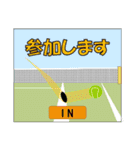 参加します

IN